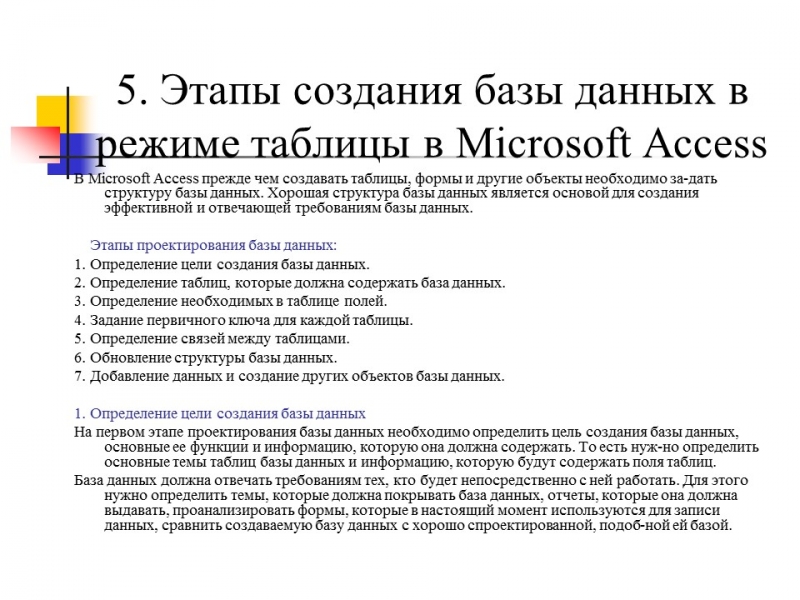 5. Этапы создания базы данных в режиме таблицы в Microsoft Access

В Microsoft Access прежде чем создавать таблицы, формы и другие объекты необходимо за-дать структуру базы данных. Хорошая структура базы данных является основой для создания эффективной и отвечающей требованиям базы данных.

Этапы проектирования базы данных:
1. Определение цели создания базы данных.
2. Определение таблиц, которые должна содержать база данных.
3. Определение необходимых в таблице полей.
4. Задание первичного ключа для каждой таблицы.
5. Определение связей между таблицами.
6. Обновление структуры базы данных.
7. Добавление данных и создание других объектов базы данных.

1. Определение цели создания базы данных
На первом этапе проектирования базы данных необходимо определить цель создания базы данных, основные ее функции и информацию, которую она должна содержать. То есть нуж-но определить основные темы таблиц базы данных и информацию, которую будут содержать поля таблиц.
База данных должна отвечать требованиям тех, кто будет непосредственно с ней работать. Для этого нужно определить темы, которые должна покрывать база данных, отчеты, которые она должна выдавать, проанализировать формы, которые в настоящий момент используются для записи данных, сравнить создаваемую базу данных с хорошо спроектированной, подоб-ной ей базой.